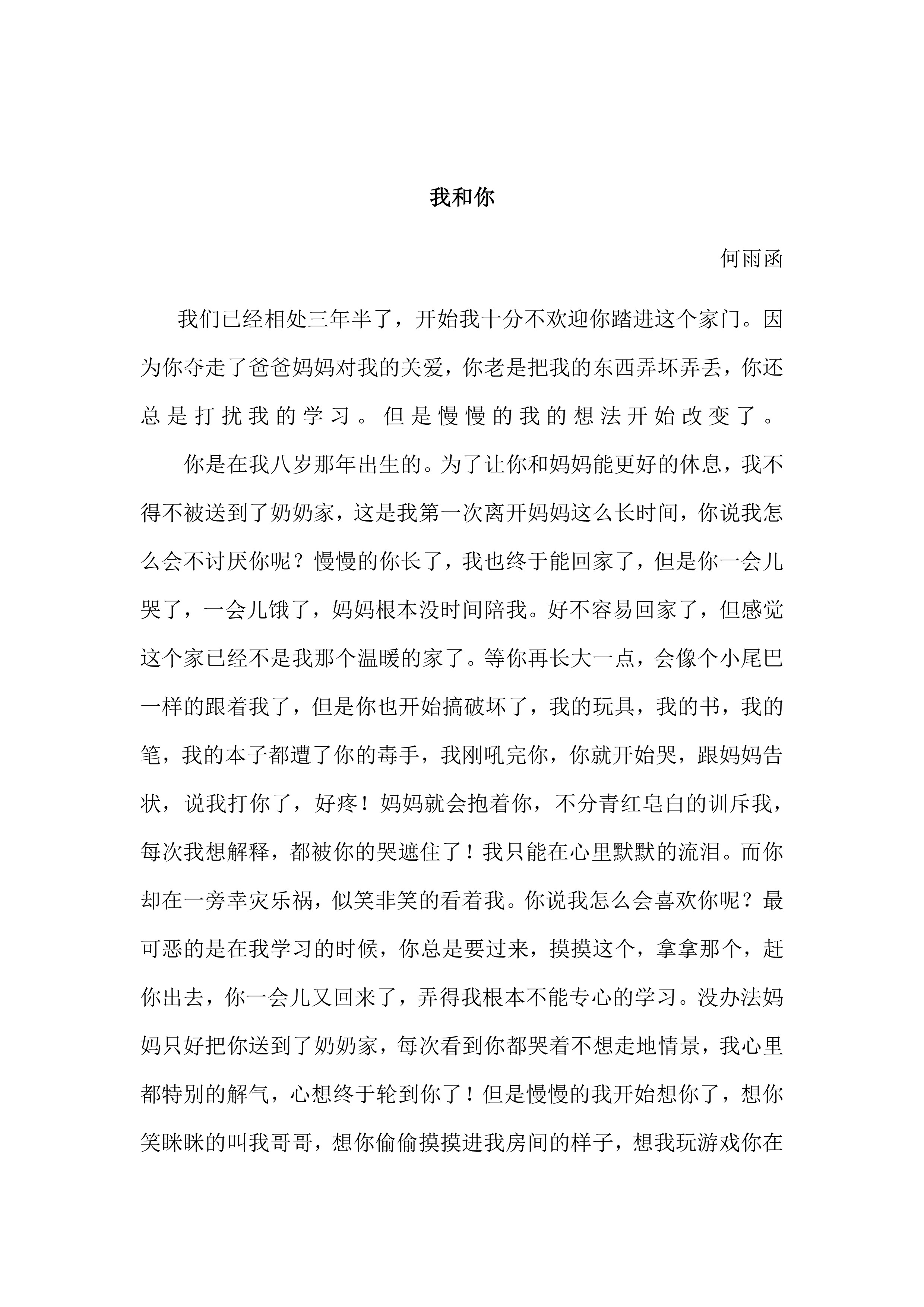 我和你

何雨函

我们已经相处三年半了，开始我十分不欢迎你踏进这个家门。因为你夺走了爸爸妈妈对我的关爱，你老是把我的东西弄坏弄丢，你还总是打扰我的学习。但是慢慢的我的想法开始改变了。

你是在我八岁那年出生的。为了让你和妈妈能更好的休息，我不得不被送到了奶奶家，这是我第一次离开妈妈这么长时间，你说我怎么会不讨厌你呢？慢慢的你长了，我也终于能回家了，但是你一会儿哭了，一会儿饿了，妈妈根本没时间陪我。好不容易回家了，但感觉这个家已经不是我那个温暖的家了。等你再长大一点，会像个小尾巴一样的跟着我了，但是你也开始搞破坏了，我的玩具，我的书，我的笔，我的本子都遭了你的毒手，我刚吼完你，你就开始哭，跟妈妈告状，说我打你了，好疼！妈妈就会抱着你，不分青红皂白的训斥我，每次我想解释，都被你的哭遮住了！我只能在心里默默的流泪。而你却在一旁幸灾乐祸，似笑非笑的看着我。你说我怎么会喜欢你呢？最可恶的是在我学习的时候，你总是要过来，摸摸这个，拿拿那个，赶你出去，你一会儿又回来了，弄得我根本不能专心的学习。没办法妈妈只好把你送到了奶奶家，每次看到你都哭着不想走地情景，我心里都特别的解气，心想终于轮到你了！但是慢慢的我开始想你了，想你笑眯眯的叫我哥哥，想你偷偷摸摸进我房间的样子，想我玩游戏你在